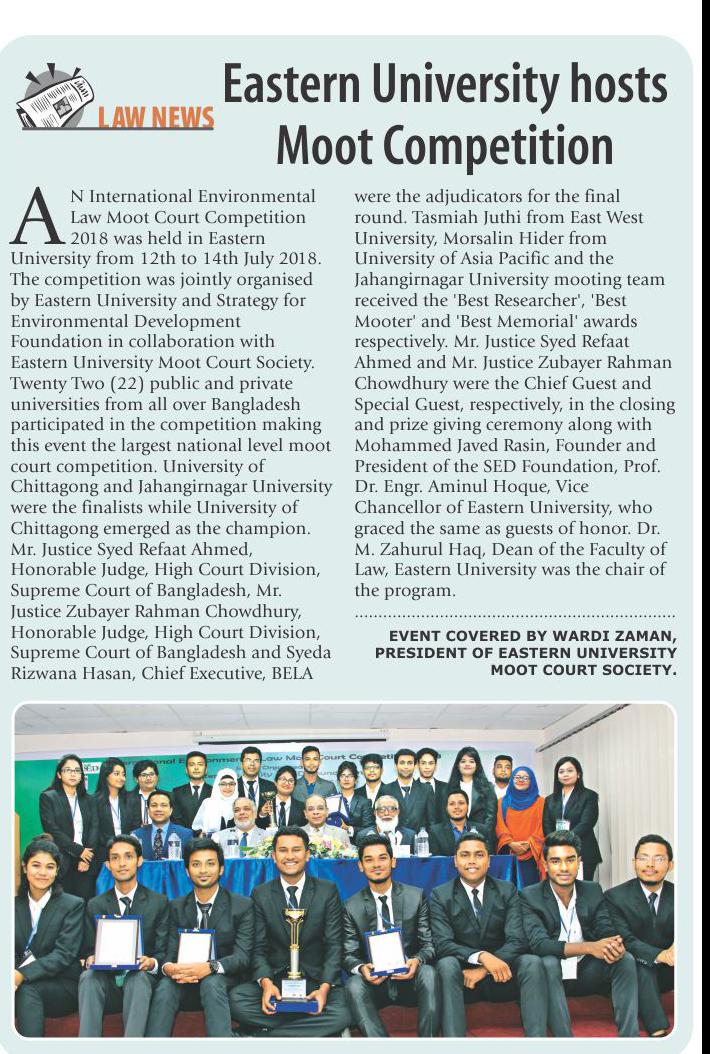 LAW NEWS

Eastern University hosts Moot Competition

AN International Environmental Law Moot Court Competition 2018 was held in Eastern University from 12th to 14th July 2018. The competition was jointly organised by Eastern University and Strategy for Environmental Development Foundation in collaboration with Eastern University Moot Court Society. Twenty Two (22) public and private universities from all over Bangladesh participated in the competition making this event the largest national level moot court competition. University of Chittagong and Jahangirnagar University were the finalists while University of Chittagong emerged as the champion. Mr. Justice Syed Refaat Ahmed, Honorable Judge, High Court Division, Supreme Court of Bangladesh, Mr. Justice Zubayer Rahman Chowdhury, Honorable Judge, High Court Division, Supreme Court of Bangladesh and Syeda Rizwana Hasan, Chief Executive, BELA were the adjudicators for the final round. Tasmiah Juthi from East West University, Morsalin Hider from University of Asia Pacific and the Jahangirnagar University mooting team received the 'Best Researcher', 'Best Mooter' and 'Best Memorial' awards respectively. Mr. Justice Syed Refaat Ahmed and Mr. Justice Zubayer Rahman Chowdhury were the Chief Guest and Special Guest, respectively, in the closing and prize giving ceremony along with Mohammed Javed Rasin, Founder and President of the SED Foundation, Prof. Dr. Engr. Aminul Hoque, Vice Chancellor of Eastern University, who graced the same as guests of honor. Dr. M. Zahurul Haq, Dean of the Faculty of Law, Eastern University was the chair of the program.

EVENT COVERED BY WARDI ZAMAN, PRESIDENT OF EASTERN UNIVERSITY MOOT COURT SOCIETY.